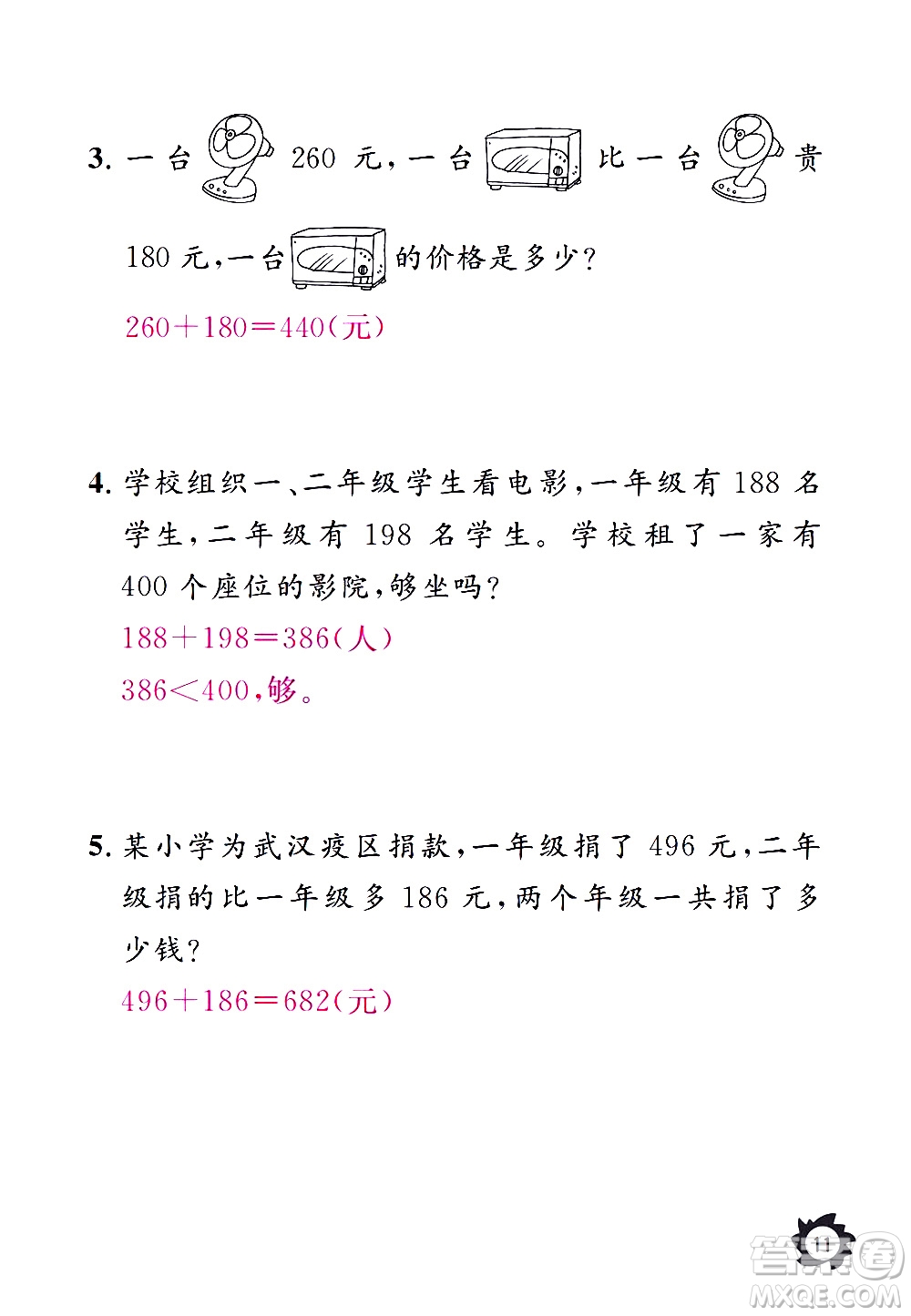 3. 一台 260 元，一台 比一台 贵 180 元，一台 的价格是多少？

$260+180=440$(元)

4. 学校组织一、二年级学生看电影，一年级有 188 名学生，二年级有 198 名学生。学校租了一家有 400 个座位的影院，够坐吗？

$188+198=386$(人)

$386<400$，够。

5. 某小学为武汉疫区捐款，一年级捐了 496 元，二年级捐的比一年级多 186 元，两个年级一共捐了多少钱？

$496+186=682$(元)

11

答案圈
MXQE.COM